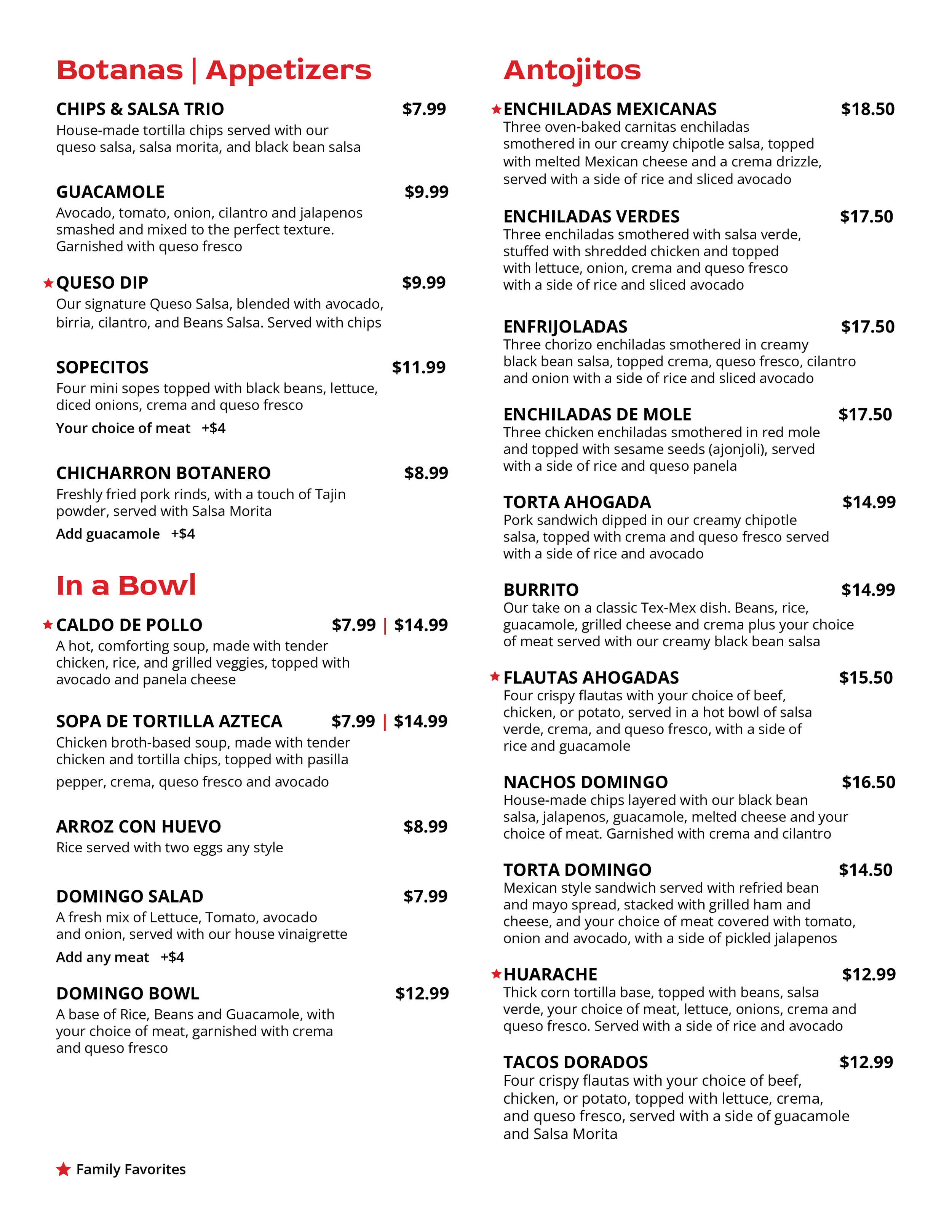 Botanas | Appetizers

CHIPS & SALSA TRIO $7.99
House-made tortilla chips served with our queso salsa, salsa morita, and black bean salsa

GUACAMOLE $9.99
Avocado, tomato, onion, cilantro and jalapenos smashed and mixed to the perfect texture. Garnished with queso fresco

★ QUESO DIP $9.99
Our signature Queso Salsa, blended with avocado, birria, cilantro, and Beans Salsa. Served with chips

SOPECITOS $11.99
Four mini sopes topped with black beans, lettuce, diced onions, crema and queso fresco
Your choice of meat +$4

CHICHARRON BOTANERO $8.99
Freshly fried pork rinds, with a touch of Tajin powder, served with Salsa Morita
Add guacamole +$4

In a Bowl

★ CALDO DE POLLO $7.99 | $14.99
A hot, comforting soup, made with tender chicken, rice, and grilled veggies, topped with avocado and panela cheese

SOPA DE TORTILLA AZTECA $7.99 | $14.99
Chicken broth-based soup, made with tender chicken and tortilla chips, topped with pasilla pepper, crema, queso fresco and avocado

ARROZ CON HUEVO $8.99
Rice served with two eggs any style

DOMINGO SALAD $7.99
A fresh mix of Lettuce, Tomato, avocado and onion, served with our house vinaigrette
Add any meat +$4

DOMINGO BOWL $12.99
A base of Rice, Beans and Guacamole, with your choice of meat, garnished with crema and queso fresco

★ Family Favorites

Antojitos

★ ENCHILADAS MEXICANAS $18.50
Three oven-baked carnitas enchiladas smothered in our creamy chipotle salsa, topped with melted Mexican cheese and a crema drizzle, served with a side of rice and sliced avocado

ENCHILADAS VERDES $17.50
Three enchiladas smothered with salsa verde, stuffed with shredded chicken and topped with lettuce, onion, crema and queso fresco with a side of rice and sliced avocado

ENFRIJOLADAS $17.50
Three chorizo enchiladas smothered in creamy black bean salsa, topped crema, queso fresco, cilantro and onion with a side of rice and sliced avocado

ENCHILADAS DE MOLE $17.50
Three chicken enchiladas smothered in red mole and topped with sesame seeds (ajonjoli), served with a side of rice and queso panela

TORTA AHOGADA $14.99
Pork sandwich dipped in our creamy chipotle salsa, topped with crema and queso fresco served with a side of rice and avocado

BURRITO $14.99
Our take on a classic Tex-Mex dish. Beans, rice, guacamole, grilled cheese and crema plus your choice of meat served with our creamy black bean salsa

★ FLAUTAS AHOGADAS $15.50
Four crispy flautas with your choice of beef, chicken, or potato, served in a hot bowl of salsa verde, crema, and queso fresco, with a side of rice and guacamole

NACHOS DOMINGO $16.50
House-made chips layered with our black bean salsa, jalapenos, guacamole, melted cheese and your choice of meat. Garnished with crema and cilantro

TORTA DOMINGO $14.50
Mexican style sandwich served with refried bean and mayo spread, stacked with grilled ham and cheese, and your choice of meat covered with tomato, onion and avocado, with a side of pickled jalapenos

★ HUARACHE $12.99
Thick corn tortilla base, topped with beans, salsa verde, your choice of meat, lettuce, onions, crema and queso fresco. Served with a side of rice and avocado

TACOS DORADOS $12.99
Four crispy flautas with your choice of beef, chicken, or potato, topped with lettuce, crema, and queso fresco, served with a side of guacamole and Salsa Morita